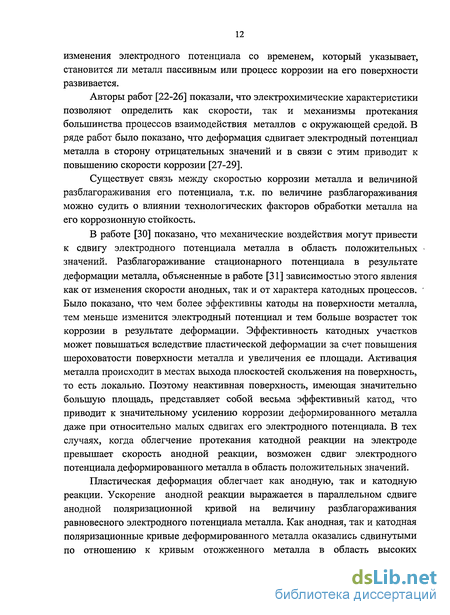 12

изменения электродного потенциала со временем, который указывает, становится ли металл пассивным или процесс коррозии на его поверхности развивается.

Авторы работ [22-26] показали, что электрохимические характеристики позволяют определить как скорости, так и механизмы протекания большинства процессов взаимодействия металлов с окружающей средой. В ряде работ было показано, что деформация сдвигает электродный потенциал металла в сторону отрицательных значений и в связи с этим приводит к повышению скорости коррозии [27-29].

Существует связь между скоростью коррозии металла и величиной разблагораживания его потенциала, т.к. по величине разблагораживания можно судить о влиянии технологических факторов обработки металла на его коррозионную стойкость.

В работе [30] показано, что механические воздействия могут привести к сдвигу электродного потенциала металла в область положительных значений. Разблагораживание стационарного потенциала в результате деформации металла, объясненные в работе [31] зависимостью этого явления как от изменения скорости анодных, так и от характера катодных процессов. Было показано, что чем более эффективны катоды на поверхности металла, тем меньше изменится электродный потенциал и тем больше возрастет ток коррозии в результате деформации. Эффективность катодных участков может повышаться вследствие пластической деформации за счет повышения шероховатости поверхности металла и увеличения ее площади. Активация металла происходит в местах выхода плоскостей скольжения на поверхность, то есть локально. Поэтому неактивная поверхность, имеющая значительно большую площадь, представляет собой весьма эффективный катод, что приводит к значительному усилению коррозии деформированного металла даже при относительно малых сдвигах его электродного потенциала. В тех случаях, когда облегчение протекания катодной реакции на электроде превышает скорость анодной реакции, возможен сдвиг электродного потенциала деформированного металла в область положительных значений.

Пластическая деформация облегчает как анодную, так и катодную реакции. Ускорение анодной реакции выражается в параллельном сдвиге анодной поляризационной кривой на величину разблагораживания равновесного электродного потенциала металла. Как анодная, так и катодная поляризационные кривые деформированного металла оказались сдвинутыми по отношению к кривым отожженного металла в область высоких

dsLib.net
библиотека диссертаций